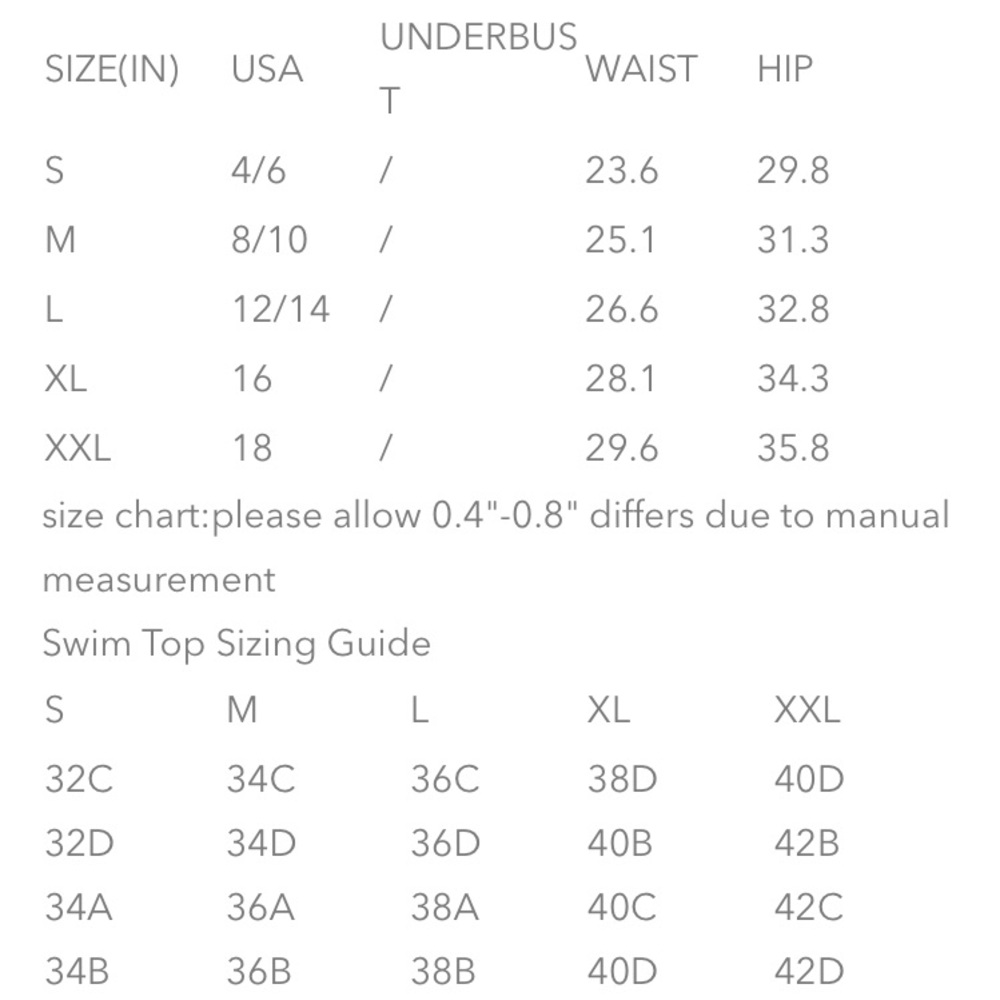 | SIZE(IN) | USA | UNDERBUST | WAIST | HIP |
|---|---|---|---|---|
| S | 4/6 | / | 23.6 | 29.8 |
| M | 8/10 | / | 25.1 | 31.3 |
| L | 12/14 | / | 26.6 | 32.8 |
| XL | 16 | / | 28.1 | 34.3 |
| XXL | 18 | / | 29.6 | 35.8 |

size chart:please allow 0.4"-0.8" differs due to manual measurement

Swim Top Sizing Guide

| S | M | L | XL | XXL |
|---|---|---|---|---|
| 32C | 34C | 36C | 38D | 40D |
| 32D | 34D | 36D | 40B | 42B |
| 34A | 36A | 38A | 40C | 42C |
| 34B | 36B | 38B | 40D | 42D |